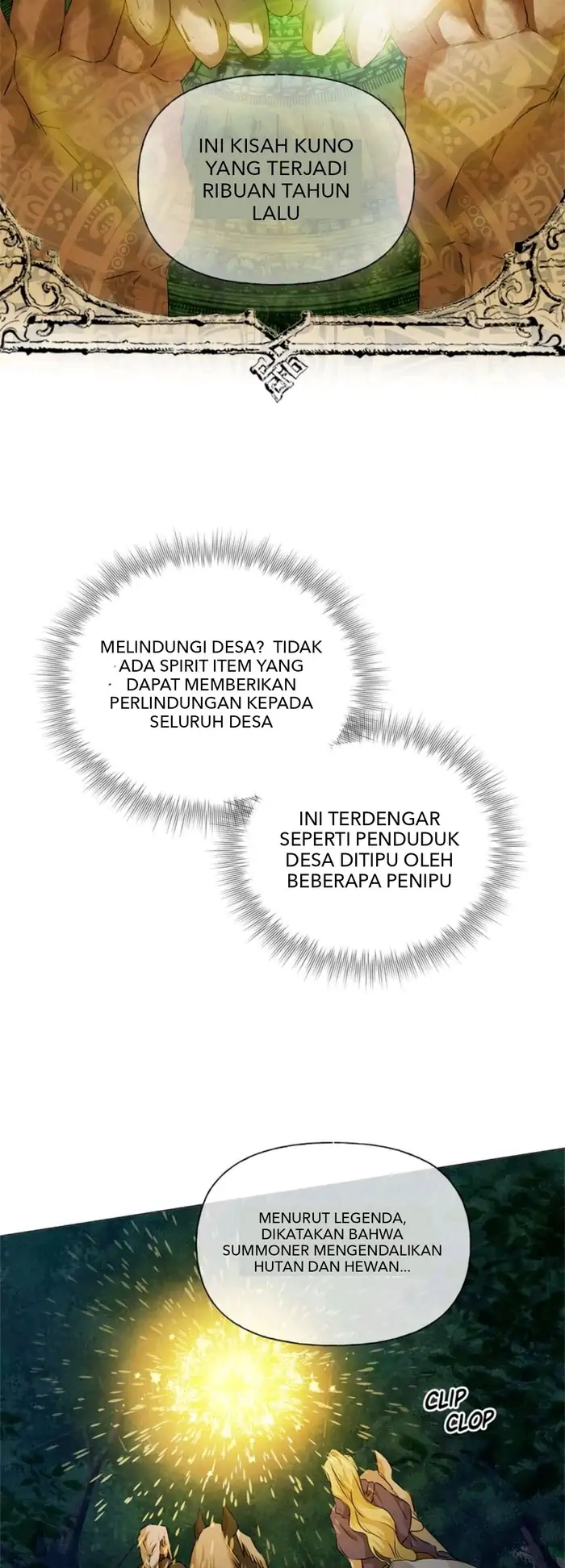 INI KISAH KUNO YANG TERJADI RIBUAN TAHUN LALU

MELINDUNGI DESA? TIDAK ADA SPIRIT ITEM YANG DAPAT MEMBERIKAN PERLINDUNGAN KEPADA SELURUH DESA

INI TERDENGAR SEPERTI PENDUDUK DESA DITIPU OLEH BEBERAPA PENIPU

MENURUT LEGENDA, DIKATAKAN BAHWA SUMMONER MENGENDALIKAN HUTAN DAN HEWAN...

CLIP CLOP